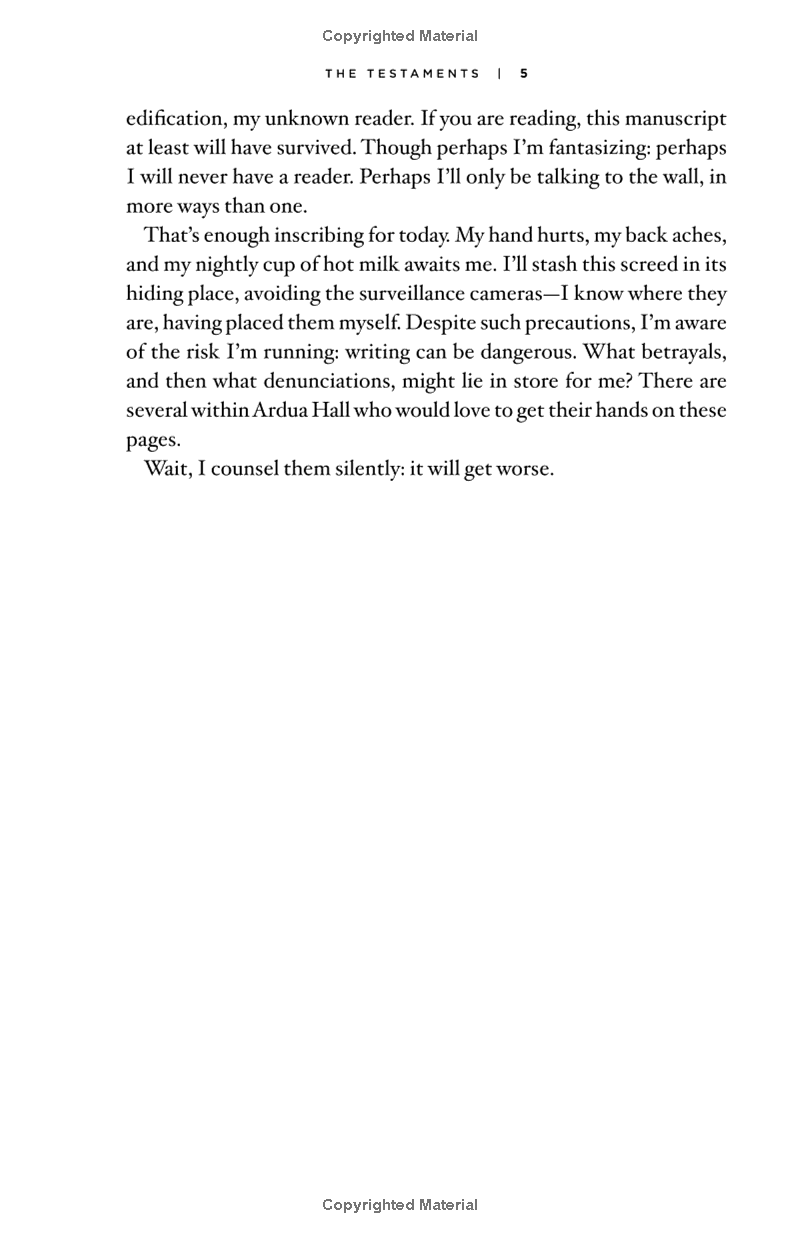 Copyrighted Material

THE TESTAMENTS | 5

edification, my unknown reader. If you are reading, this manuscript at least will have survived. Though perhaps I'm fantasizing: perhaps I will never have a reader. Perhaps I'll only be talking to the wall, in more ways than one.

That's enough inscribing for today. My hand hurts, my back aches, and my nightly cup of hot milk awaits me. I'll stash this screed in its hiding place, avoiding the surveillance cameras—I know where they are, having placed them myself. Despite such precautions, I'm aware of the risk I'm running: writing can be dangerous. What betrayals, and then what denunciations, might lie in store for me? There are several within Ardua Hall who would love to get their hands on these pages.

Wait, I counsel them silently: it will get worse.

Copyrighted Material